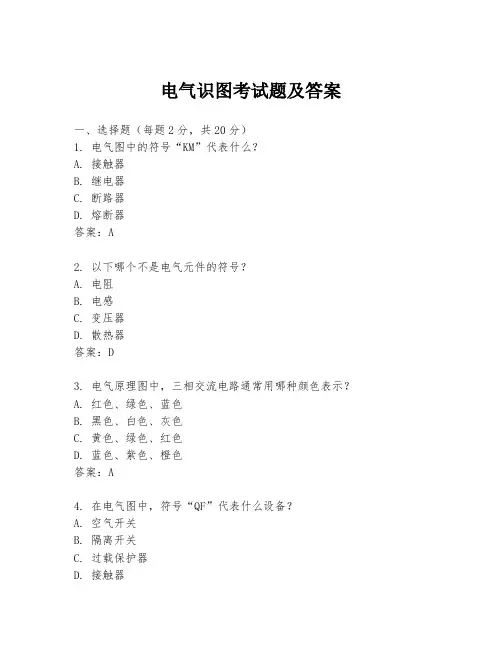 电气识图考试题及答案

一、选择题（每题 2 分，共 20 分）

1. 电气图中的符号“KM”代表什么？
A. 接触器
B. 继电器
C. 断路器
D. 熔断器
答案：A

2. 以下哪个不是电气元件的符号？
A. 电阻
B. 电感
C. 变压器
D. 散热器
答案：D

3. 电气原理图中，三相交流电路通常用哪种颜色表示？
A. 红色、绿色、蓝色
B. 黑色、白色、灰色
C. 黄色、绿色、红色
D. 蓝色、紫色、橙色
答案：A

4. 在电气图中，符号“QF”代表什么设备？
A. 空气开关
B. 隔离开关
C. 过载保护器
D. 接触器